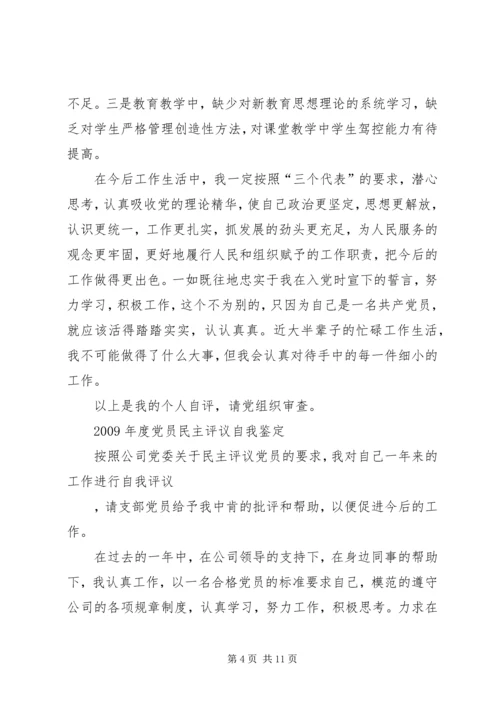 不足。三是教育教学中，缺少对新教育思想理论的系统学习，缺乏对学生严格管理创造性方法，对课堂教学中学生驾控能力有待提高。

在今后工作生活中，我一定按照“三个代表”的要求，潜心思考，认真吸收党的理论精华，使自己政治更坚定，思想更解放，认识更统一，工作更扎实，抓发展的劲头更充足，为人民服务的观念更牢固，更好地履行人民和组织赋予的工作职责，把今后的工作做得更出色。一如既往地忠实于我在入党时宣下的誓言，努力学习，积极工作，这个不为别的，只因为自己是一名共产党员，就应该活得踏踏实实，认认真真。近大半辈子的忙碌工作生活，我不可能做得了什么大事，但我会认真对待手中的每一件细小的工作。

以上是我的个人自评，请党组织审查。

2009 年度党员民主评议自我鉴定

按照公司党委关于民主评议党员的要求，我对自己一年来的工作进行自我评议

，请支部党员给予我中肯的批评和帮助，以便促进今后的工作。

在过去的一年中，在公司领导的支持下，在身边同事的帮助下，我认真工作，以一名合格党员的标准要求自己，模范的遵守公司的各项规章制度，认真学习，努力工作，积极思考。力求在

第 4 页 共 11 页